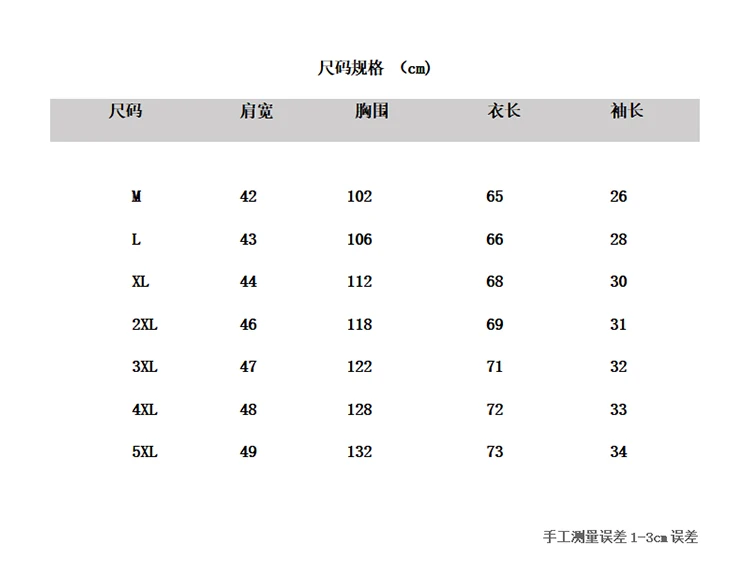 尺码规格 （cm）

| 尺码 | 肩宽 | 胸围 | 衣长 | 袖长 |
|---|---|---|---|---|
| M | 42 | 102 | 65 | 26 |
| L | 43 | 106 | 66 | 28 |
| XL | 44 | 112 | 68 | 30 |
| 2XL | 46 | 118 | 69 | 31 |
| 3XL | 47 | 122 | 71 | 32 |
| 4XL | 48 | 128 | 72 | 33 |
| 5XL | 49 | 132 | 73 | 34 |

手工测量误差 1-3cm 误差